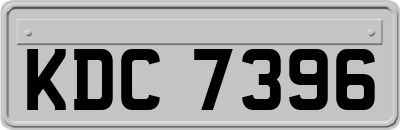 KDC 7396